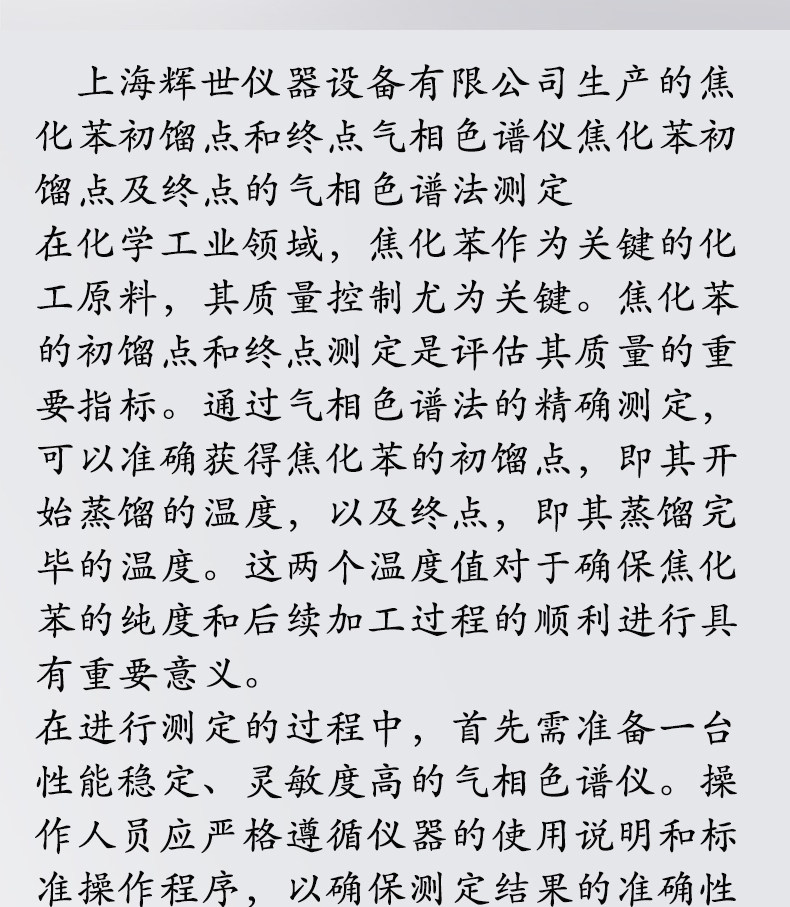 上海辉世仪器设备有限公司生产的焦化苯初馏点和终点气相色谱仪焦化苯初馏点及终点的气相色谱法测定

在化学工业领域，焦化苯作为关键的化工原料，其质量控制尤为关键。焦化苯的初馏点和终点测定是评估其质量的重要指标。通过气相色谱法的精确测定，可以准确获得焦化苯的初馏点，即其开始蒸馏的温度，以及终点，即其蒸馏完毕的温度。这两个温度值对于确保焦化苯的纯度和后续加工过程的顺利进行具有重要意义。

在进行测定的过程中，首先需准备一台性能稳定、灵敏度高的气相色谱仪。操作人员应严格遵循仪器的使用说明和标准操作程序，以确保测定结果的准确性